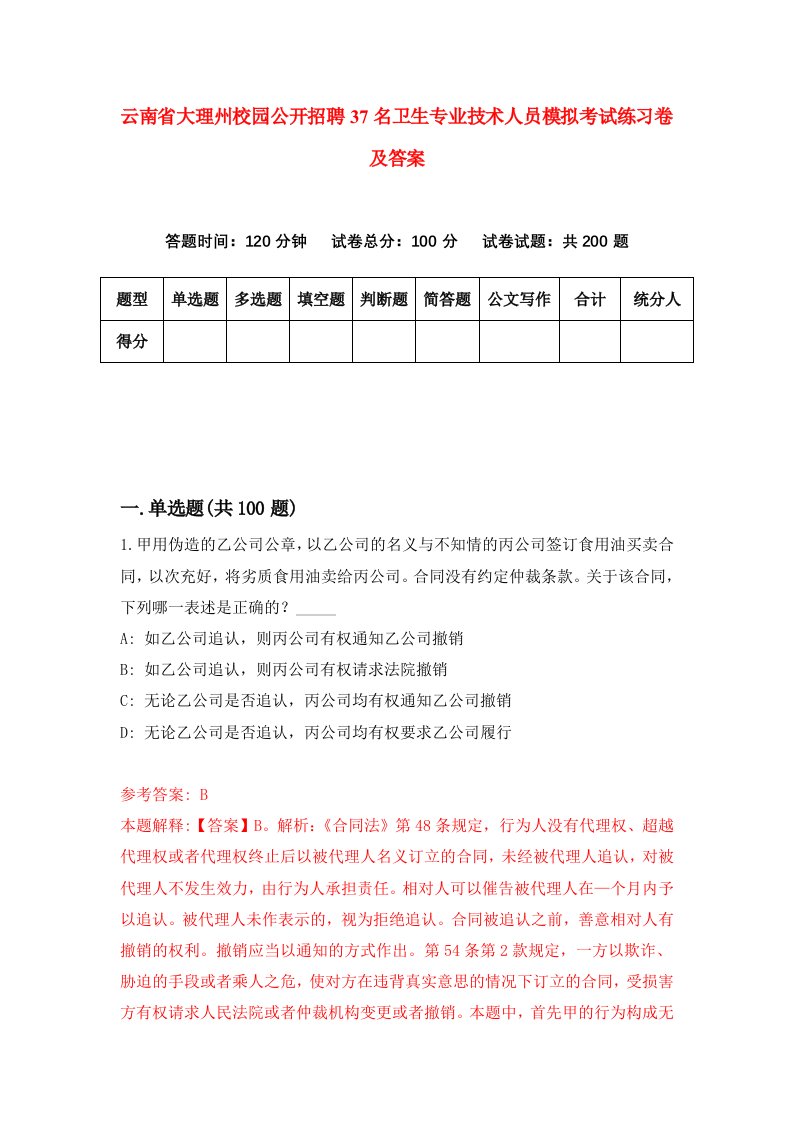 云南省大理州校园公开招聘37名卫生专业技术人员模拟考试练习卷及答案

答题时间：120分钟　　试卷总分：100分　　试卷试题：共200题

| 题型 | 单选题 | 多选题 | 填空题 | 判断题 | 简答题 | 公文写作 | 合计 | 统分人 |
|---|---|---|---|---|---|---|---|---|
| 得分 | | | | | | | | |

一.单选题(共100题)

1.甲用伪造的乙公司公章，以乙公司的名义与不知情的丙公司签订食用油买卖合同，以次充好，将劣质食用油卖给丙公司。合同没有约定仲裁条款。关于该合同，下列哪一表述是正确的？_____

A: 如乙公司追认，则丙公司有权通知乙公司撤销

B: 如乙公司追认，则丙公司有权请求法院撤销

C: 无论乙公司是否追认，丙公司均有权通知乙公司撤销

D: 无论乙公司是否追认，丙公司均有权要求乙公司履行

参考答案: B

本题解释:【答案】B。解析:《合同法》第48条规定，行为人没有代理权、超越代理权或者代理权终止后以被代理人名义订立的合同，未经被代理人追认，对被代理人不发生效力，由行为人承担责任。相对人可以催告被代理人在一个月内予以追认。被代理人未作表示的，视为拒绝追认。合同被追认之前，善意相对人有撤销的权利。撤销应当以通知的方式作出。第54条第2款规定，一方以欺诈、胁迫的手段或者乘人之危，使对方在违背真实意思的情况下订立的合同，受损害方有权请求人民法院或者仲裁机构变更或者撤销。本题中，首先甲的行为构成无